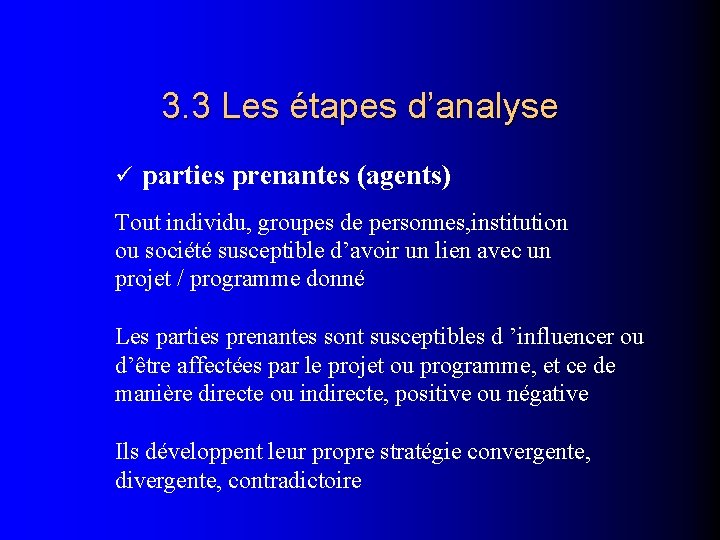 3.3 Les étapes d’analyse

✓ parties prenantes (agents)

Tout individu, groupes de personnes,institution ou société susceptible d’avoir un lien avec un projet / programme donné

Les parties prenantes sont susceptibles d ’influencer ou d’être affectées par le projet ou programme, et ce de manière directe ou indirecte, positive ou négative

Ils développent leur propre stratégie convergente, divergente, contradictoire